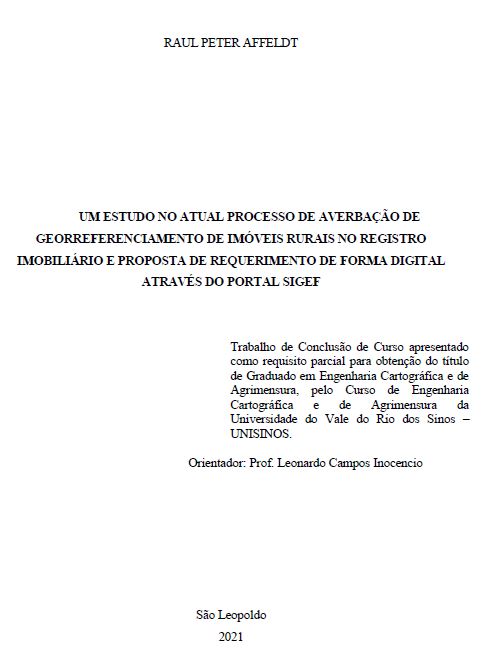 RAUL PETER AFFELDT

UM ESTUDO NO ATUAL PROCESSO DE AVERBAÇÃO DE GEORREFERENCIAMENTO DE IMÓVEIS RURAIS NO REGISTRO IMOBILIÁRIO E PROPOSTA DE REQUERIMENTO DE FORMA DIGITAL ATRAVÉS DO PORTAL SIGEF

Trabalho de Conclusão de Curso apresentado como requisito parcial para obtenção do título de Graduado em Engenharia Cartográfica e de Agrimensura, pelo Curso de Engenharia Cartográfica e de Agrimensura da Universidade do Vale do Rio dos Sinos – UNISINOS.

Orientador: Prof. Leonardo Campos Inocencio

São Leopoldo
2021